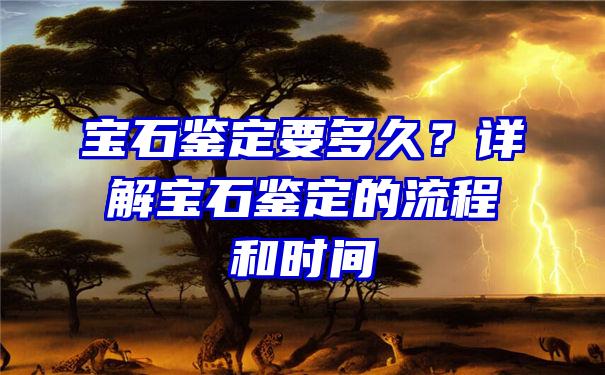 宝石鉴定要多久？详解宝石鉴定的流程和时间